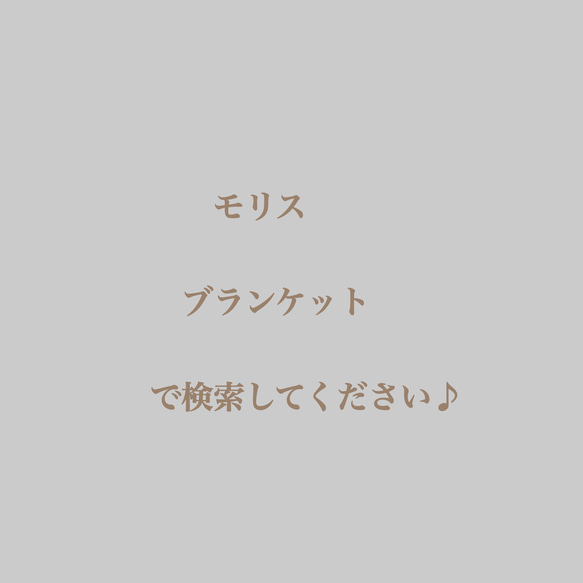 モリス

ブランケット

で検索してください♪